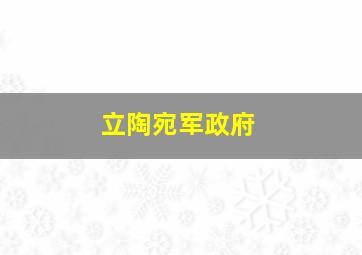 立陶宛军政府